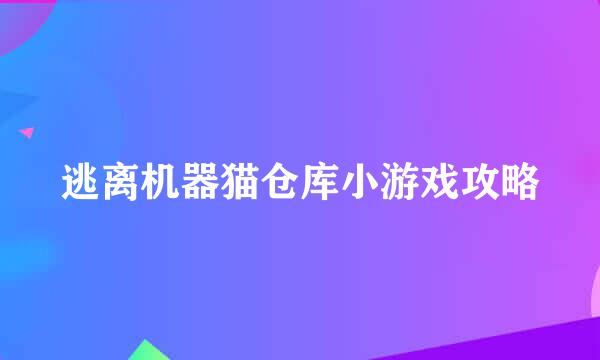 逃离机器猫仓库小游戏攻略